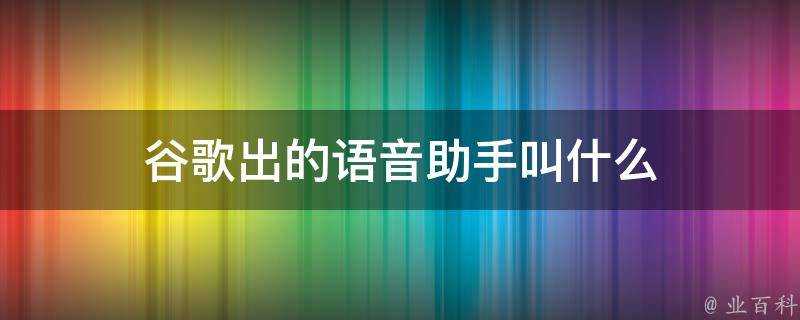 谷歌出的语音助手叫什么

@ 业百科